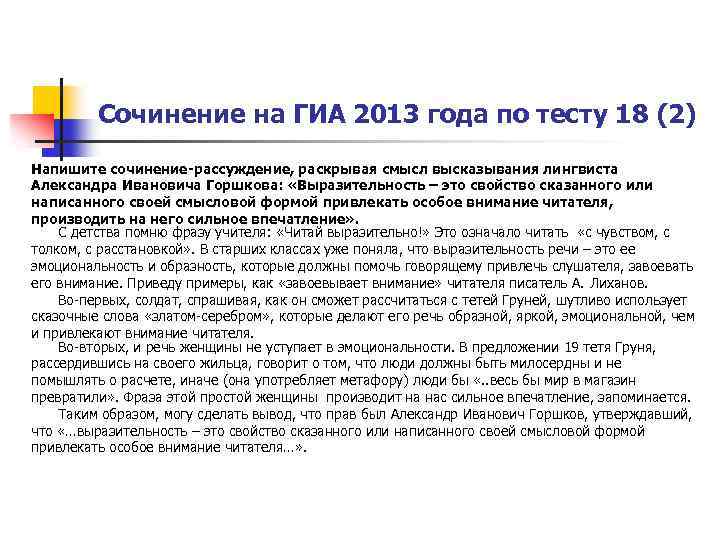 Сочинение на ГИА 2013 года по тесту 18 (2)

Напишите сочинение-рассуждение, раскрывая смысл высказывания лингвиста Александра Ивановича Горшкова: «Выразительность – это свойство сказанного или написанного своей смысловой формой привлекать особое внимание читателя, производить на него сильное впечатление».

С детства помню фразу учителя: «Читай выразительно!» Это означало читать «с чувством, с толком, с расстановкой». В старших классах уже поняла, что выразительность речи – это ее эмоциональность и образность, которые должны помочь говорящему привлечь слушателя, завоевать его внимание. Приведу примеры, как «завоевывает внимание» читателя писатель А. Лиханов.

Во-первых, солдат, спрашивая, как он сможет рассчитаться с тетей Груней, шутливо использует сказочные слова «златом-серебром», которые делают его речь образной, яркой, эмоциональной, чем и привлекают внимание читателя.

Во-вторых, и речь женщины не уступает в эмоциональности. В предложении 19 тетя Груня, рассердившись на своего жильца, говорит о том, что люди должны быть милосердны и не помышлять о расчете, иначе (она употребляет метафору) люди бы «..весь бы мир в магазин превратили». Фраза этой простой женщины производит на нас сильное впечатление, запоминается.

Таким образом, могу сделать вывод, что прав был Александр Иванович Горшков, утверждавший, что «…выразительность – это свойство сказанного или написанного своей смысловой формой привлекать особое внимание читателя…».